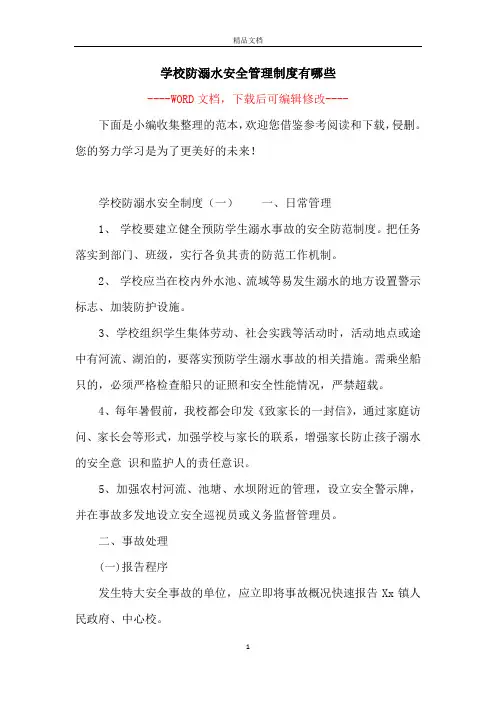 精品文档

学校防溺水安全管理制度有哪些

----WORD 文档，下载后可编辑修改----

下面是小编收集整理的范本，欢迎您借鉴参考阅读和下载，侵删。您的努力学习是为了更美好的未来！

学校防溺水安全制度（一） 一、日常管理

1、 学校要建立健全预防学生溺水事故的安全防范制度。把任务落实到部门、班级，实行各负其责的防范工作机制。

2、 学校应当在校内外水池、流域等易发生溺水的地方设置警示标志、加装防护设施。

3、学校组织学生集体劳动、社会实践等活动时，活动地点或途中有河流、湖泊的，要落实预防学生溺水事故的相关措施。需乘坐船只的，必须严格检查船只的证照和安全性能情况，严禁超载。

4、每年暑假前，我校都会印发《致家长的一封信》，通过家庭访问、家长会等形式，加强学校与家长的联系，增强家长防止孩子溺水的安全意 识和监护人的责任意识。

5、加强农村河流、池塘、水坝附近的管理，设立安全警示牌，并在事故多发地设立安全巡视员或义务监督管理员。

二、事故处理

(一)报告程序

发生特大安全事故的单位，应立即将事故概况快速报告 Xx 镇人民政府、中心校。

1